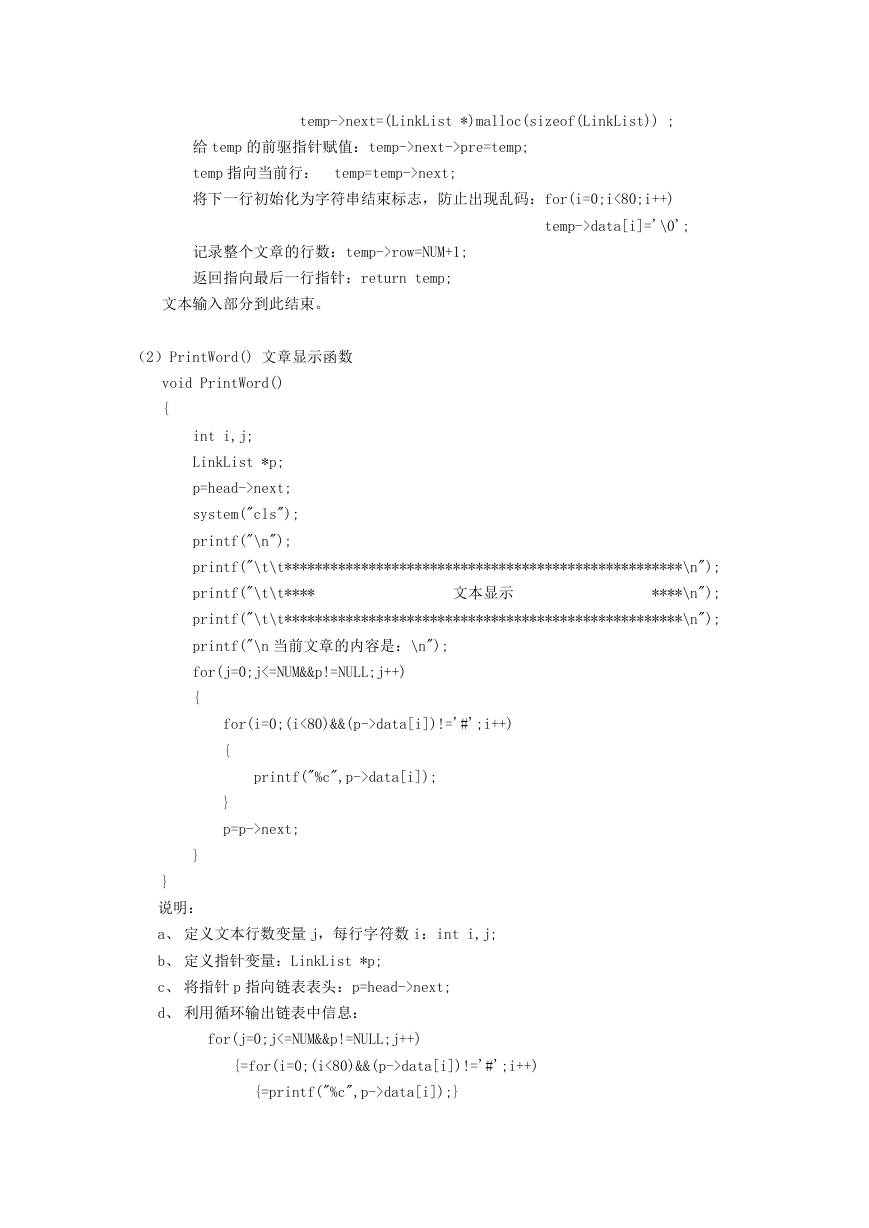 temp->next=(LinkList *)malloc(sizeof(LinkList)) ;
给 temp 的前驱指针赋值：temp->next->pre=temp;
temp 指向当前行：  temp=temp->next;
将下一行初始化为字符串结束标志，防止出现乱码：for(i=0;i<80;i++)
temp->data[i]='\0';
记录整个文章的行数：temp->row=NUM+1;
返回指向最后一行指针：return temp;
文本输入部分到此结束。

(2) PrintWord() 文章显示函数
void PrintWord()
{
int i,j;
LinkList *p;
p=head->next;
system("cls");
printf("\n");
printf("\t\t****************************************************\n");
printf("\t\t****                    文本显示                    ****\n");
printf("\t\t****************************************************\n");
printf("\n 当前文章的内容是：\n");
for(j=0;j<=NUM&&p!=NULL;j++)
{
for(i=0;(i<80)&&(p->data[i])!='#';i++)
{
printf("%c",p->data[i]);
}
p=p->next;
}
}
说明：
a、 定义文本行数变量 j，每行字符数 i：int i,j;
b、 定义指针变量：LinkList *p;
c、 将指针 p 指向链表表头：p=head->next;
d、 利用循环输出链表中信息：
for(j=0;j<=NUM&&p!=NULL;j++)
{=for(i=0;(i<80)&&(p->data[i])!='#';i++)
{=printf("%c",p->data[i]);}